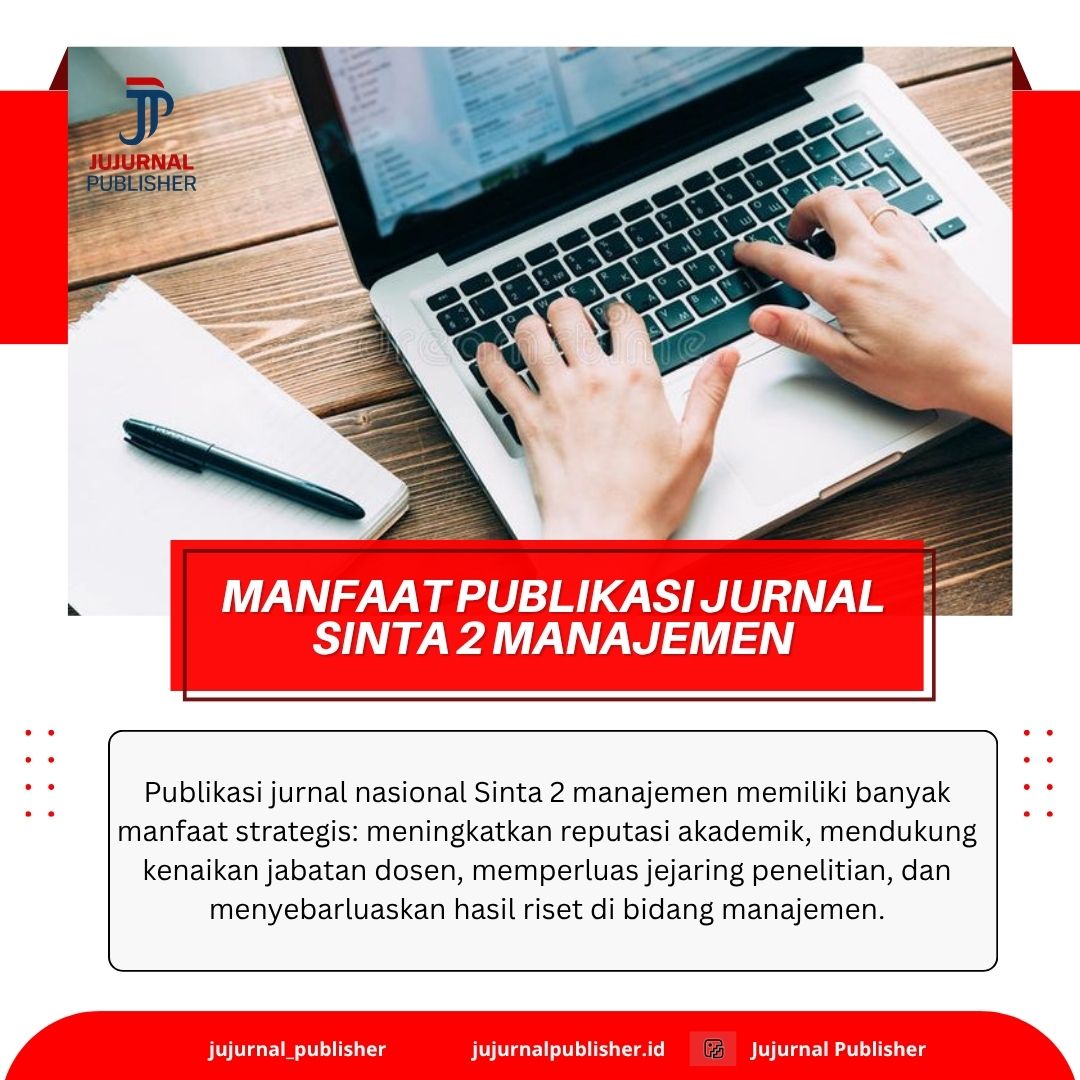 JUJURNAL
PUBLISHER

MANFAAT PUBLIKASI JURNAL
SINTA 2 MANAJEMEN

Publikasi jurnal nasional Sinta 2 manajemen memiliki banyak manfaat strategis: meningkatkan reputasi akademik, mendukung kenaikan jabatan dosen, memperluas jejaring penelitian, dan menyebarluaskan hasil riset di bidang manajemen.

jujurnal_publisher jujurnalpublisher.id Jujurnal Publisher